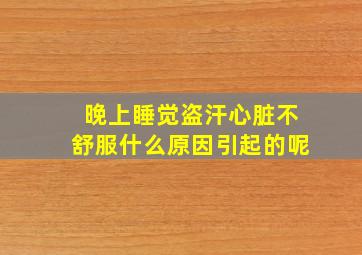 晚上睡觉盗汗心脏不舒服什么原因引起的呢